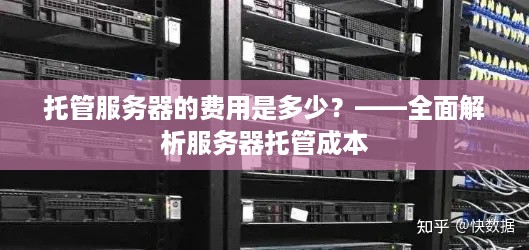 托管服务器的费用是多少？——全面解析服务器托管成本

知乎 @快数据